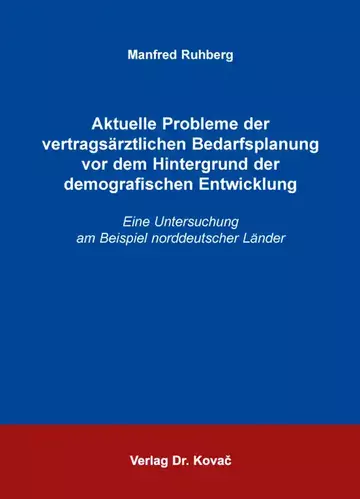 Manfred Ruhberg

Aktuelle Probleme der vertragsärztlichen Bedarfsplanung vor dem Hintergrund der demografischen Entwicklung

Eine Untersuchung am Beispiel norddeutscher Länder

Verlag Dr. Kovač